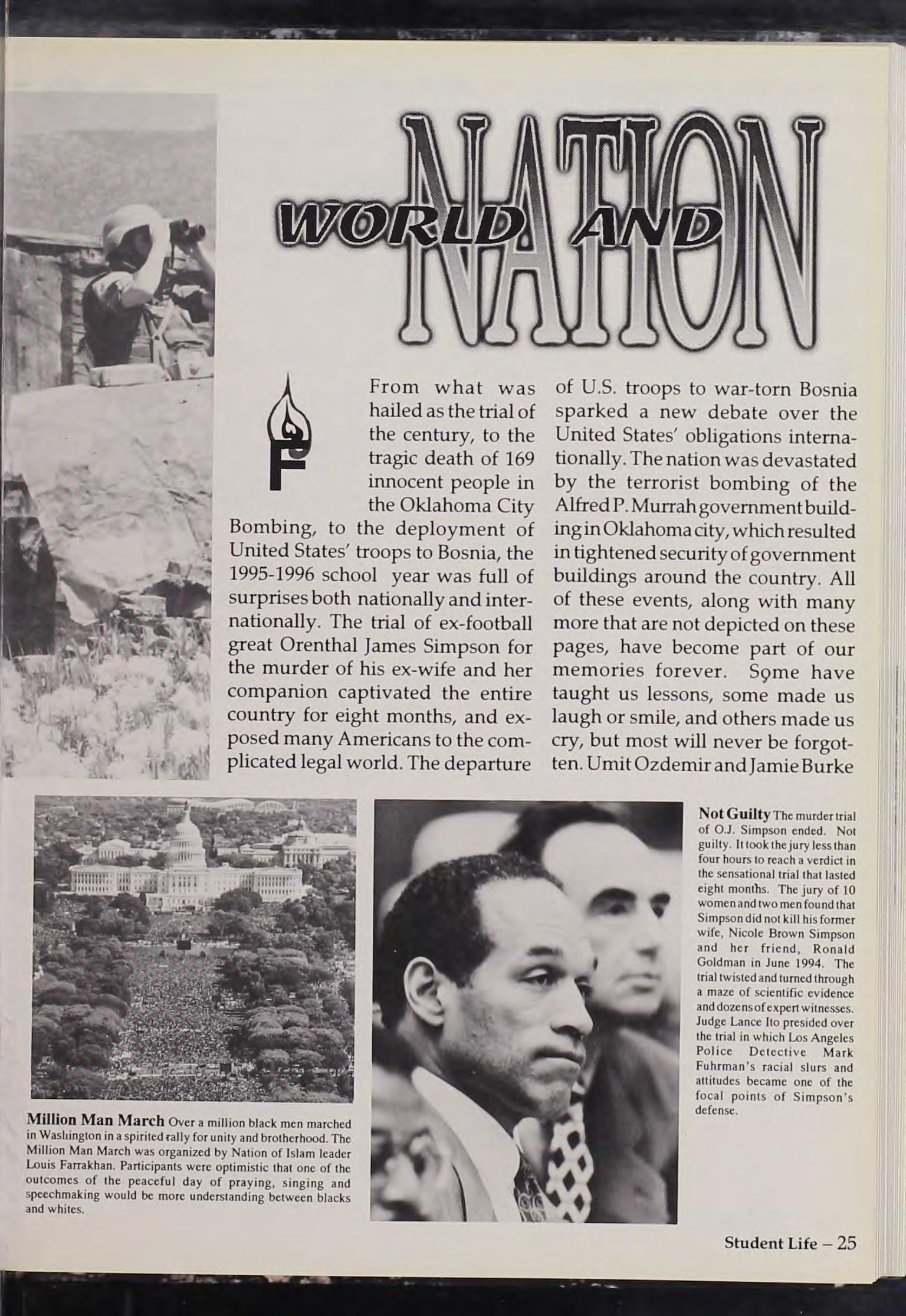 WORLD AND NATION

From what was hailed as the trial of the century, to the tragic death of 169 innocent people in the Oklahoma City Bombing, to the deployment of United States' troops to Bosnia, the 1995-1996 school year was full of surprises both nationally and internationally. The trial of ex-football great Orenthal James Simpson for the murder of his ex-wife and her companion captivated the entire country for eight months, and exposed many Americans to the complicated legal world. The departure of U.S. troops to war-torn Bosnia sparked a new debate over the United States' obligations internationally. The nation was devastated by the terrorist bombing of the Alfred P. Murrah government building in Oklahoma city, which resulted in tightened security of government buildings around the country. All of these events, along with many more that are not depicted on these pages, have become part of our memories forever. Some have taught us lessons, some made us laugh or smile, and others made us cry, but most will never be forgotten. Umit Ozdemir and Jamie Burke

Million Man March Over a million black men marched in Washington in a spirited rally for unity and brotherhood. The Million Man March was organized by Nation of Islam leader Louis Farrakhan. Participants were optimistic that one of the outcomes of the peaceful day of praying, singing and speechmaking would be more understanding between blacks and whites.

Not Guilty The murder trial of O.J. Simpson ended. Not guilty. It took the jury less than four hours to reach a verdict in the sensational trial that lasted eight months. The jury of 10 women and two men found that Simpson did not kill his former wife, Nicole Brown Simpson and her friend, Ronald Goldman in June 1994. The trial twisted and turned through a maze of scientific evidence and dozens of expert witnesses. Judge Lance Ito presided over the trial in which Los Angeles Police Detective Mark Fuhrman's racial slurs and attitudes became one of the focal points of Simpson's defense.

Student Life – 25